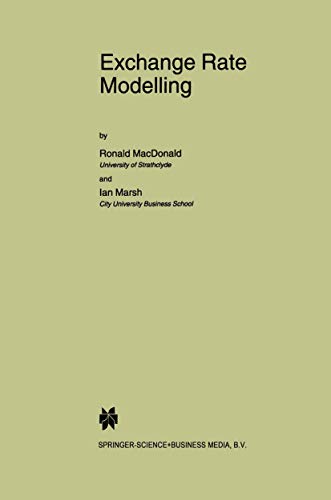 Exchange Rate Modelling

by

Ronald MacDonald
University of Strathclyde

and

Ian Marsh
City University Business School

SPRINGER-SCIENCE+BUSINESS MEDIA, B.V.